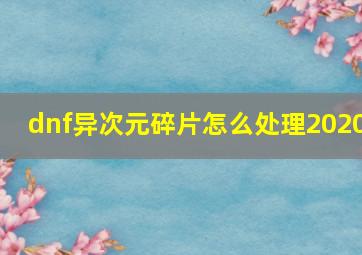 dnf异次元碎片怎么处理2020